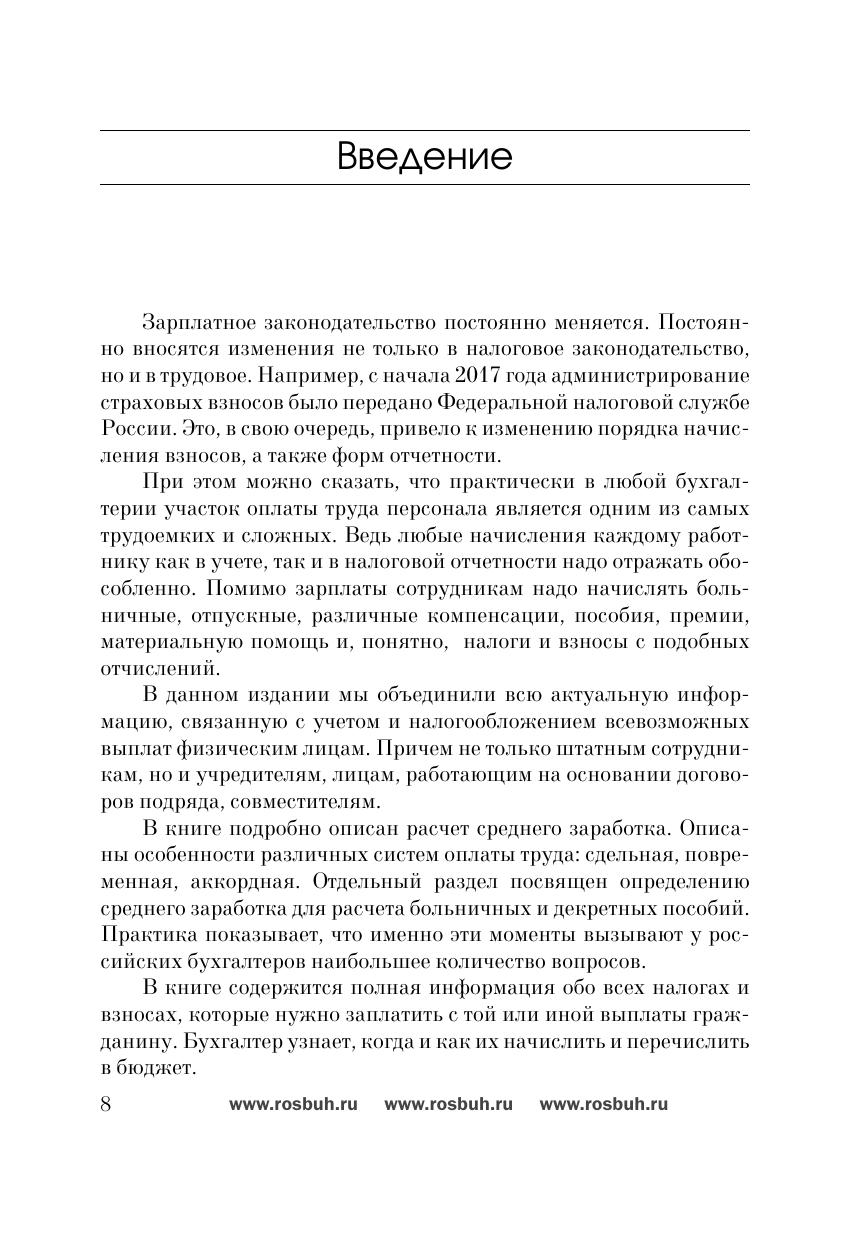 Введение

Зарплатное законодательство постоянно меняется. Постоянно вносятся изменения не только в налоговое законодательство, но и в трудовое. Например, с начала 2017 года администрирование страховых взносов было передано Федеральной налоговой службе России. Это, в свою очередь, привело к изменению порядка начисления взносов, а также форм отчетности.

При этом можно сказать, что практически в любой бухгалтерии участок оплаты труда персонала является одним из самых трудоемких и сложных. Ведь любые начисления каждому работнику как в учете, так и в налоговой отчетности надо отражать обособленно. Помимо зарплаты сотрудникам надо начислять больничные, отпускные, различные компенсации, пособия, премии, материальную помощь и, понятно, налоги и взносы с подобных отчислений.

В данном издании мы объединили всю актуальную информацию, связанную с учетом и налогообложением всевозможных выплат физическим лицам. Причем не только штатным сотрудникам, но и учредителям, лицам, работающим на основании договоров подряда, совместителям.

В книге подробно описан расчет среднего заработка. Описаны особенности различных систем оплаты труда: сдельная, повременная, аккордная. Отдельный раздел посвящен определению среднего заработка для расчета больничных и декретных пособий. Практика показывает, что именно эти моменты вызывают у российских бухгалтеров наибольшее количество вопросов.

В книге содержится полная информация обо всех налогах и взносах, которые нужно заплатить с той или иной выплаты гражданину. Бухгалтер узнает, когда и как их начислить и перечислить в бюджет.

8 www.rosbuh.ru www.rosbuh.ru www.rosbuh.ru